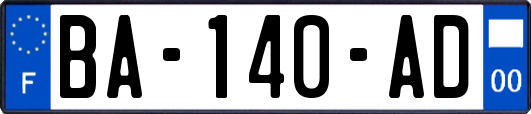 F

BA-140-AD

00